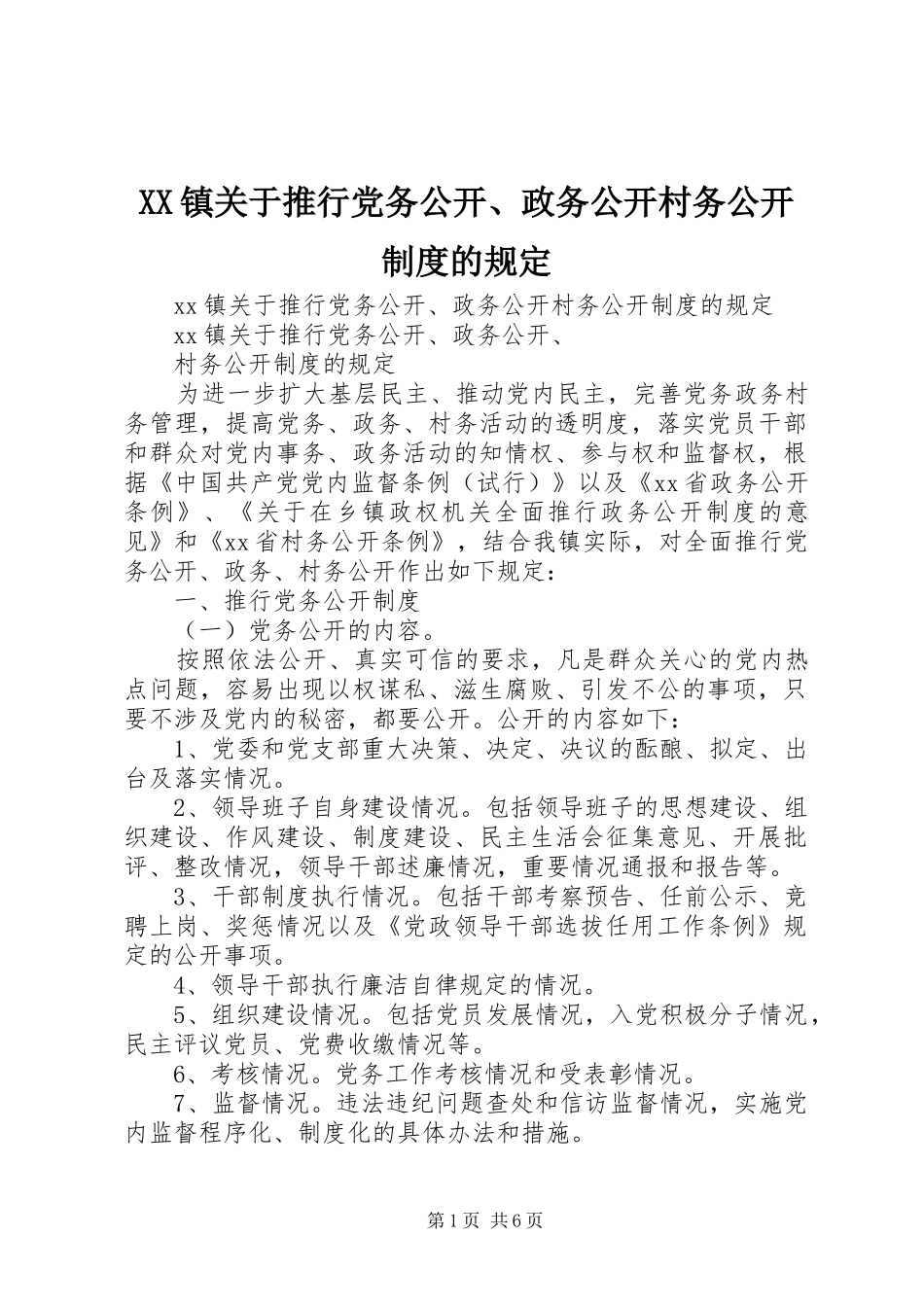 XX镇关于推行党务公开、政务公开村务公开制度的规定

xx镇关于推行党务公开、政务公开村务公开制度的规定

xx镇关于推行党务公开、政务公开、

村务公开制度的规定

为进一步扩大基层民主、推动党内民主，完善党务政务村务管理，提高党务、政务、村务活动的透明度，落实党员干部和群众对党内事务、政务活动的知情权、参与权和监督权，根据《中国共产党党内监督条例（试行）》以及《xx省政务公开条例》、《关于在乡镇政权机关全面推行政务公开制度的意见》和《xx省村务公开条例》，结合我镇实际，对全面推行党务公开、政务、村务公开作出如下规定：

一、推行党务公开制度

（一）党务公开的内容。

按照依法公开、真实可信的要求，凡是群众关心的党内热点问题，容易出现以权谋私、滋生腐败、引发不公的事项，只要不涉及党内的秘密，都要公开。公开的内容如下：

1、党委和党支部重大决策、决定、决议的酝酿、拟定、出台及落实情况。

2、领导班子自身建设情况。包括领导班子的思想建设、组织建设、作风建设、制度建设、民主生活会征集意见、开展批评、整改情况，领导干部述廉情况，重要情况通报和报告等。

3、干部制度执行情况。包括干部考察预告、任前公示、竞聘上岗、奖惩情况以及《党政领导干部选拔任用工作条例》规定的公开事项。

4、领导干部执行廉洁自律规定的情况。

5、组织建设情况。包括党员发展情况，入党积极分子情况，民主评议党员、党费收缴情况等。

6、考核情况。党务工作考核情况和受表彰情况。

7、监督情况。违法违纪问题查处和信访监督情况，实施党内监督程序化、制度化的具体办法和措施。

第1页 共6页